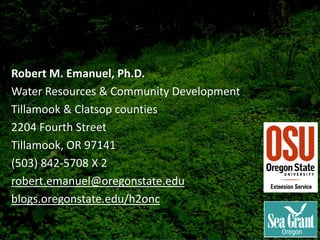 Robert M. Emanuel, Ph.D.
Water Resources & Community Development
Tillamook & Clatsop counties
2204 Fourth Street
Tillamook, OR 97141
(503) 842-5708 X 2
robert.emanuel@oregonstate.edu
blogs.oregonstate.edu/h2onc

OSU
Oregon State
UNIVERSITY
Extension Service

Sea Grant
Oregon